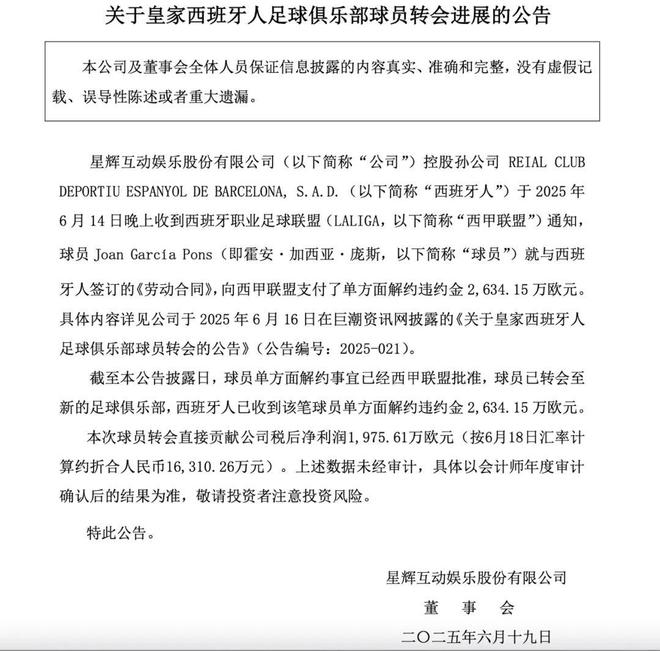 关于皇家西班牙人足球俱乐部球员转会进展的公告

本公司及董事会全体人员保证信息披露的内容真实、准确和完整，没有虚假记载、误导性陈述或者重大遗漏。

星辉互动娱乐股份有限公司（以下简称“公司”）控股孙公司 REIAL CLUB DEPORTIU ESPANYOL DE BARCELONA, S.A.D.（以下简称“西班牙人”）于 2025 年 6 月 14 日晚上收到西班牙职业足球联盟（LALIGA，以下简称“西甲联盟”）通知，球员 Joan García Pons（即霍安·加西亚·庞斯，以下简称“球员”）就与西班牙人签订的《劳动合同》，向西甲联盟支付了单方面解约违约金 2,634.15 万欧元。具体内容详见公司于 2025 年 6 月 16 日在巨潮资讯网披露的《关于皇家西班牙人足球俱乐部球员转会的公告》（公告编号：2025-021）。

截至本公告披露日，球员单方面解约事宜已经西甲联盟批准，球员已转会至新的足球俱乐部，西班牙人已收到该笔球员单方面解约违约金 2,634.15 万欧元。

本次球员转会直接贡献公司税后净利润1,975.61万欧元（按6月18日汇率计算约折合人民币16,310.26万元）。上述数据未经审计，具体以会计师年度审计确认后的结果为准，敬请投资者注意投资风险。

特此公告。

星辉互动娱乐股份有限公司
董　事　会
二〇二五年六月十九日